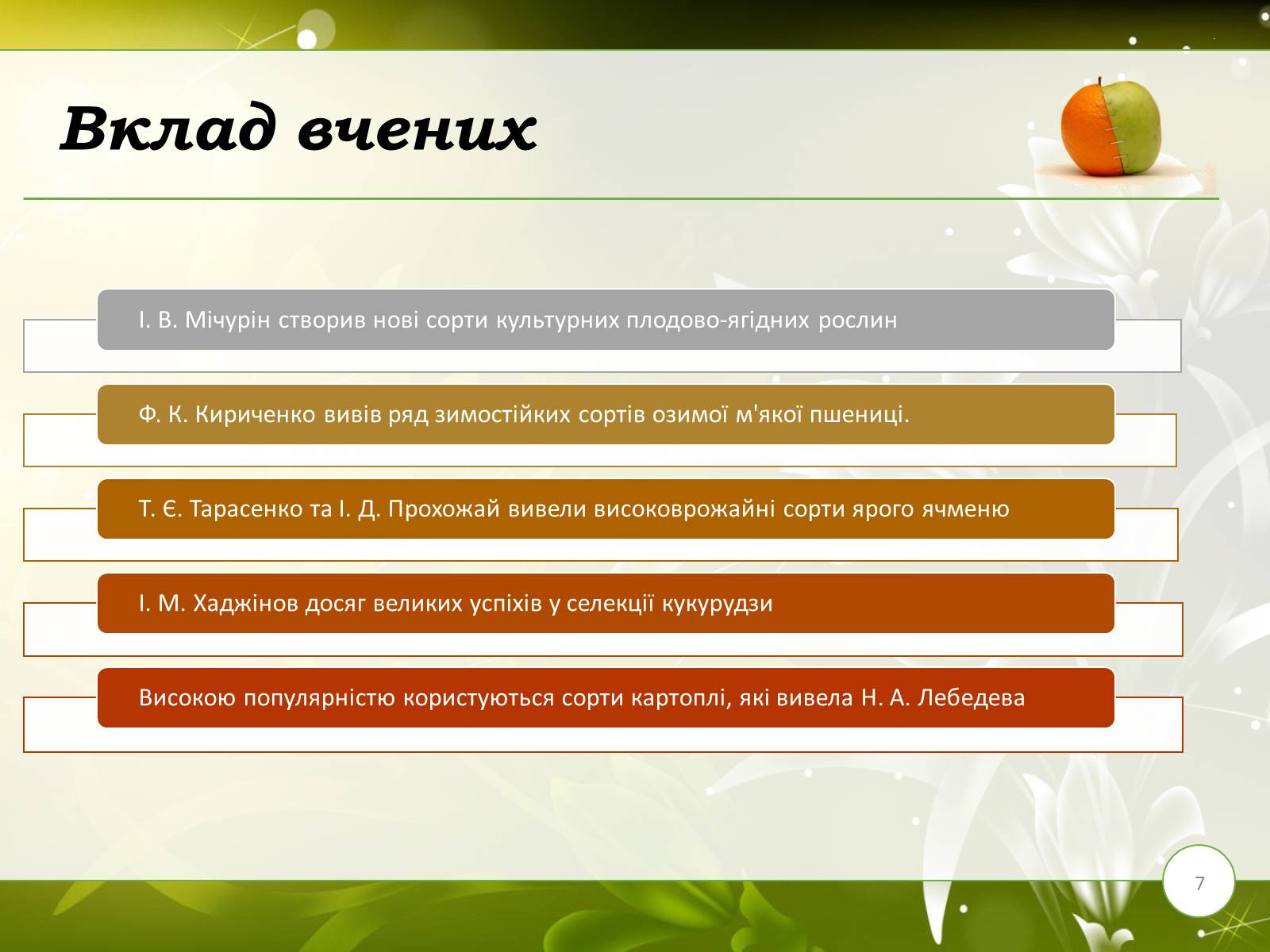 Вклад вчених

І. В. Мічурін створив нові сорти культурних плодово-ягідних рослин

Ф. К. Кириченко вивів ряд зимостійких сортів озимої м'якої пшениці.

Т. Є. Тарасенко та І. Д. Прохожай вивели високоврожайні сорти ярого ячменю

І. М. Хаджінов досяг великих успіхів у селекції кукурудзи

Високою популярністю користуються сорти картоплі, які вивела Н. А. Лебедева

7